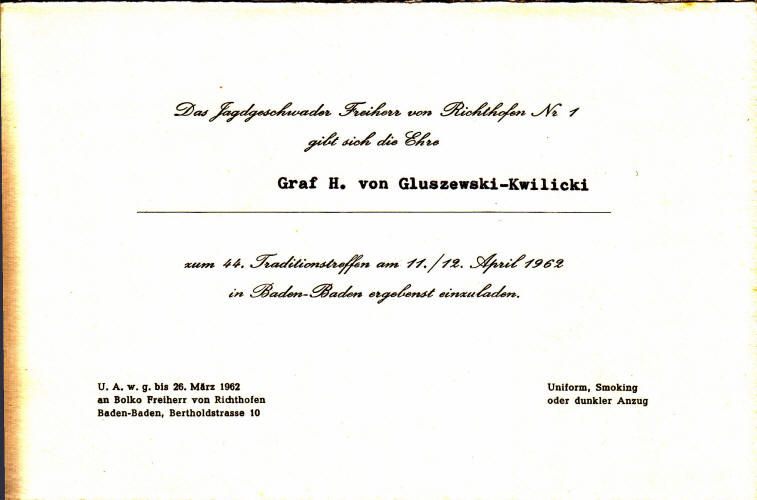 Das Jagdgeschwader Freiherr von Richthofen Nr 1
gibt sich die Ehre

Graf H. von Gluszewski-Kwilicki

zum 44. Traditionstreffen am 11./12. April 1962
in Baden-Baden ergebenst einzuladen.

U. A. w. g. bis 26. März 1962
an Bolko Freiherr von Richthofen
Baden-Baden, Bertholdstrasse 10

Uniform, Smoking
oder dunkler Anzug